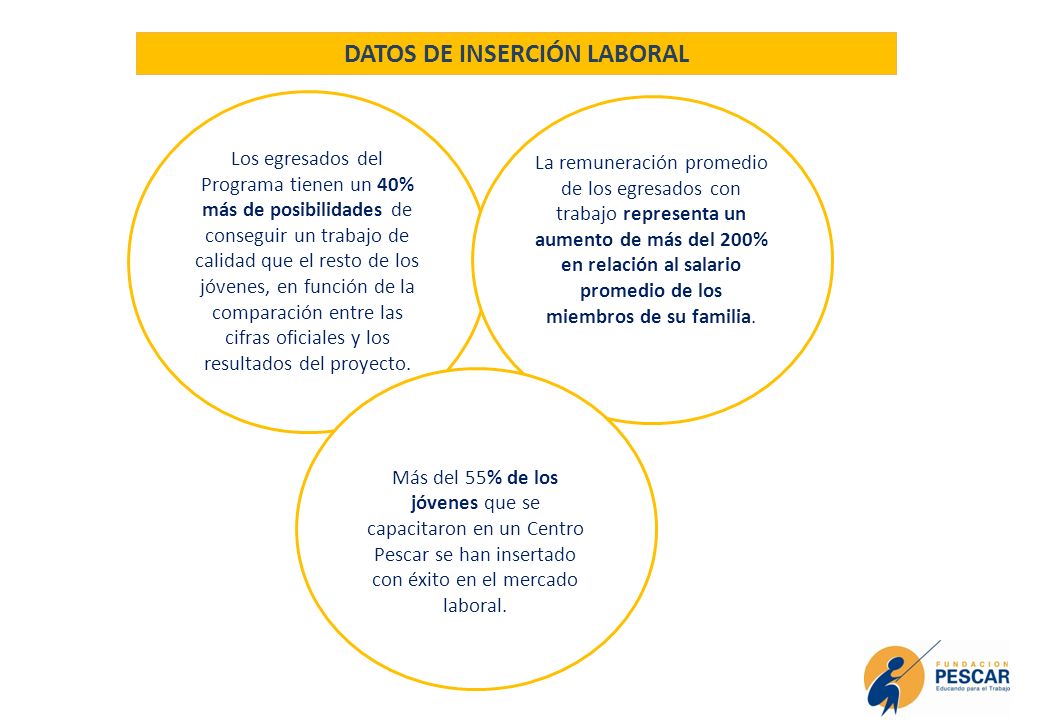 DATOS DE INSERCIÓN LABORAL

Los egresados del Programa tienen un 40% más de posibilidades de conseguir un trabajo de calidad que el resto de los jóvenes, en función de la comparación entre las cifras oficiales y los resultados del proyecto.

La remuneración promedio de los egresados con trabajo representa un aumento de más del 200% en relación al salario promedio de los miembros de su familia.

Más del 55% de los jóvenes que se capacitaron en un Centro Pescar se han insertado con éxito en el mercado laboral.

FUNDACION
PESCAR
Educando para el Trabajo